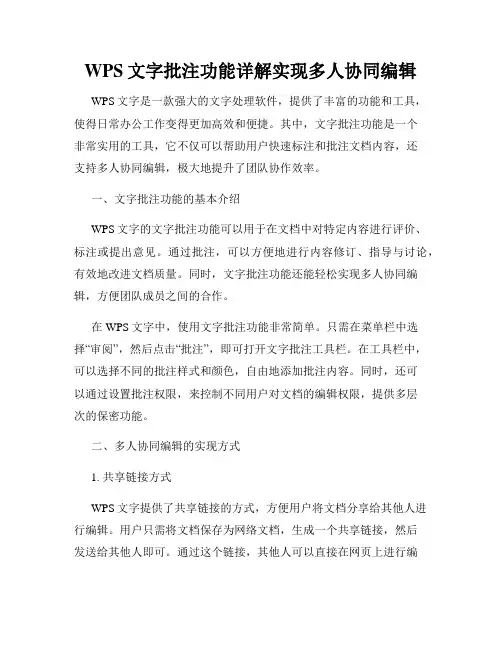 WPS 文字批注功能详解实现多人协同编辑

WPS 文字是一款强大的文字处理软件，提供了丰富的功能和工具，使得日常办公工作变得更加高效和便捷。其中，文字批注功能是一个非常实用的工具，它不仅可以帮助用户快速标注和批注文档内容，还支持多人协同编辑，极大地提升了团队协作效率。

一、文字批注功能的基本介绍

WPS 文字的文字批注功能可以用于在文档中对特定内容进行评价、标注或提出意见。通过批注，可以方便地进行内容修订、指导与讨论，有效地改进文档质量。同时，文字批注功能还能轻松实现多人协同编辑，方便团队成员之间的合作。

在 WPS 文字中，使用文字批注功能非常简单。只需在菜单栏中选择“审阅”，然后点击“批注”，即可打开文字批注工具栏。在工具栏中，可以选择不同的批注样式和颜色，自由地添加批注内容。同时，还可以通过设置批注权限，来控制不同用户对文档的编辑权限，提供多层次的保密功能。

二、多人协同编辑的实现方式

1. 共享链接方式

WPS 文字提供了共享链接的方式，方便用户将文档分享给其他人进行编辑。用户只需将文档保存为网络文档，生成一个共享链接，然后发送给其他人即可。通过这个链接，其他人可以直接在网页上进行编